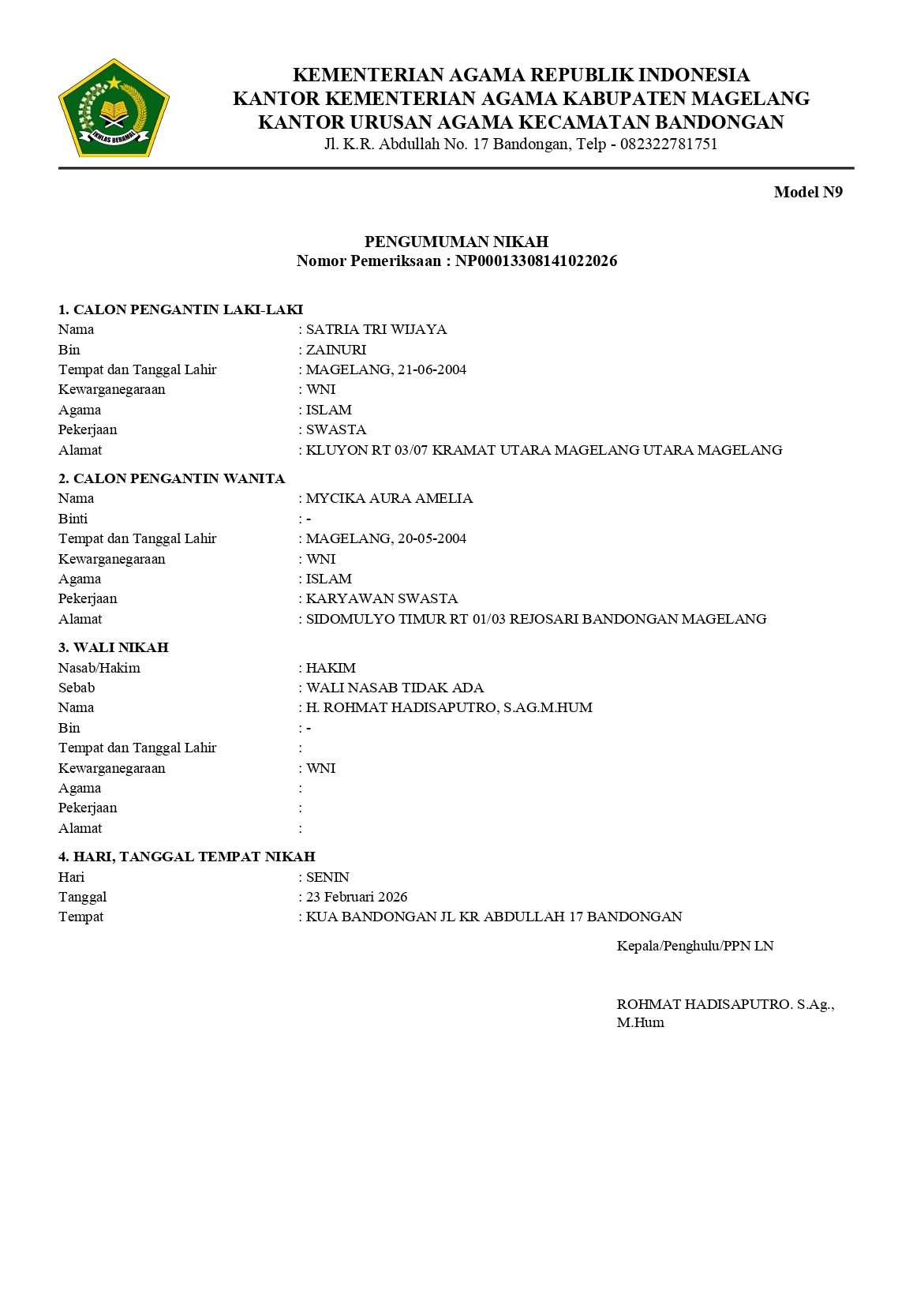 IKHLAS BERAMAL

KEMENTERIAN AGAMA REPUBLIK INDONESIA
KANTOR KEMENTERIAN AGAMA KABUPATEN MAGELANG
KANTOR URUSAN AGAMA KECAMATAN BANDONGAN
Jl. K.R. Abdullah No. 17 Bandongan, Telp - 082322781751

Model N9

PENGUMUMAN NIKAH
Nomor Pemeriksaan : NP00013308141022026

1. CALON PENGANTIN LAKI-LAKI
Nama : SATRIA TRI WIJAYA
Bin : ZAINURI
Tempat dan Tanggal Lahir : MAGELANG, 21-06-2004
Kewarganegaraan : WNI
Agama : ISLAM
Pekerjaan : SWASTA
Alamat : KLUYON RT 03/07 KRAMAT UTARA MAGELANG UTARA MAGELANG

2. CALON PENGANTIN WANITA
Nama : MYCIKA AURA AMELIA
Binti : -
Tempat dan Tanggal Lahir : MAGELANG, 20-05-2004
Kewarganegaraan : WNI
Agama : ISLAM
Pekerjaan : KARYAWAN SWASTA
Alamat : SIDOMULYO TIMUR RT 01/03 REJOSARI BANDONGAN MAGELANG

3. WALI NIKAH
Nasab/Hakim : HAKIM
Sebab : WALI NASAB TIDAK ADA
Nama : H. ROHMAT HADISAPUTRO, S.AG.M.HUM
Bin : -
Tempat dan Tanggal Lahir :
Kewarganegaraan : WNI
Agama :
Pekerjaan :
Alamat :

4. HARI, TANGGAL TEMPAT NIKAH
Hari : SENIN
Tanggal : 23 Februari 2026
Tempat : KUA BANDONGAN JL KR ABDULLAH 17 BANDONGAN

Kepala/Penghulu/PPN LN

ROHMAT HADISAPUTRO. S.Ag., M.Hum